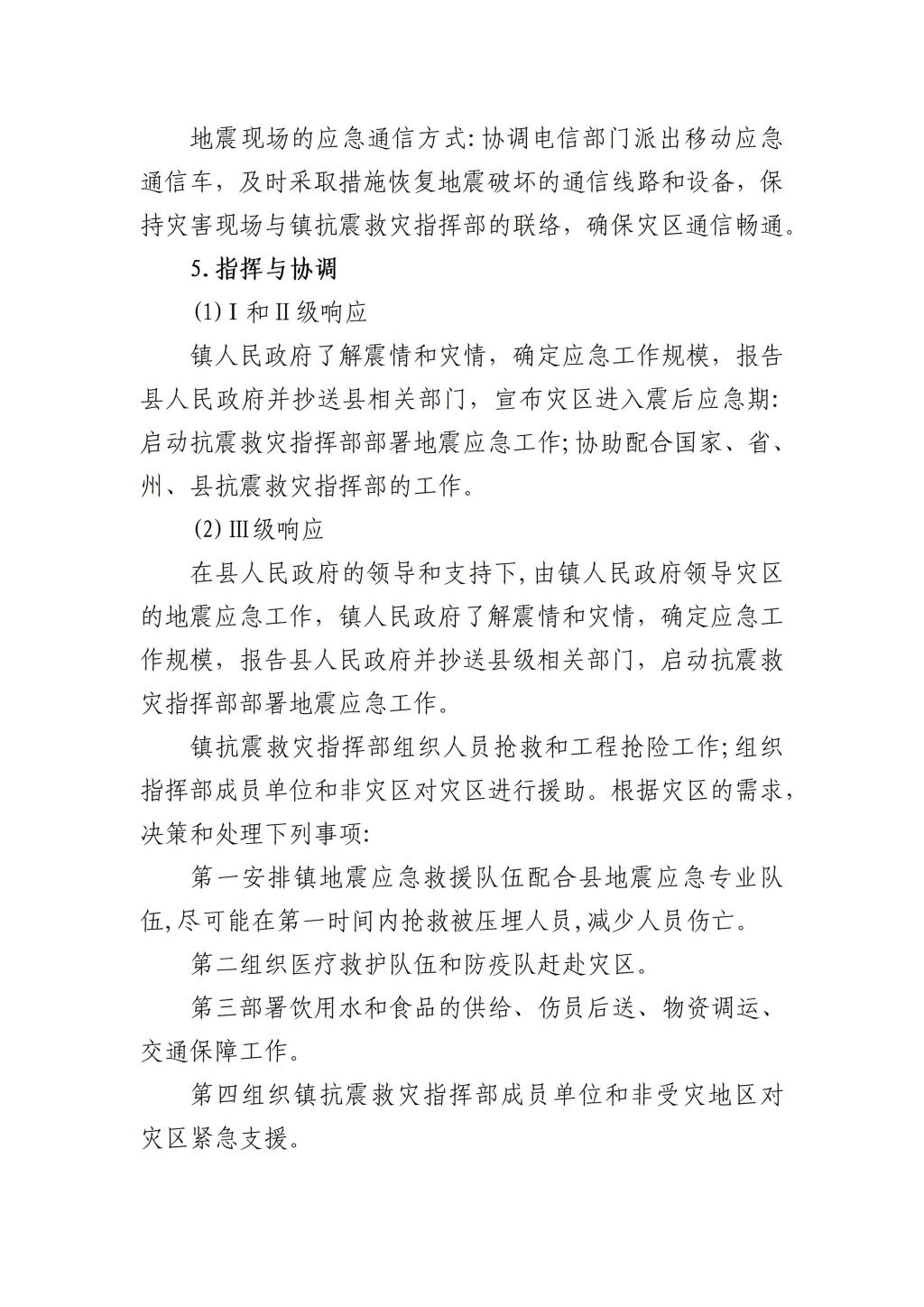 地震现场的应急通信方式:协调电信部门派出移动应急通信车，及时采取措施恢复地震破坏的通信线路和设备，保持灾害现场与镇抗震救灾指挥部的联络，确保灾区通信畅通。

5.指挥与协调

(1)Ⅰ和Ⅱ级响应

镇人民政府了解震情和灾情，确定应急工作规模，报告县人民政府并抄送县相关部门，宣布灾区进入震后应急期:启动抗震救灾指挥部部署地震应急工作;协助配合国家、省、州、县抗震救灾指挥部的工作。

(2)Ⅲ级响应

在县人民政府的领导和支持下,由镇人民政府领导灾区的地震应急工作，镇人民政府了解震情和灾情，确定应急工作规模，报告县人民政府并抄送县级相关部门，启动抗震救灾指挥部部署地震应急工作。

镇抗震救灾指挥部组织人员抢救和工程抢险工作;组织指挥部成员单位和非灾区对灾区进行援助。根据灾区的需求，决策和处理下列事项:

第一安排镇地震应急救援队伍配合县地震应急专业队伍,尽可能在第一时间内抢救被压埋人员,减少人员伤亡。

第二组织医疗救护队伍和防疫队赶赴灾区。

第三部署饮用水和食品的供给、伤员后送、物资调运、交通保障工作。

第四组织镇抗震救灾指挥部成员单位和非受灾地区对灾区紧急支援。